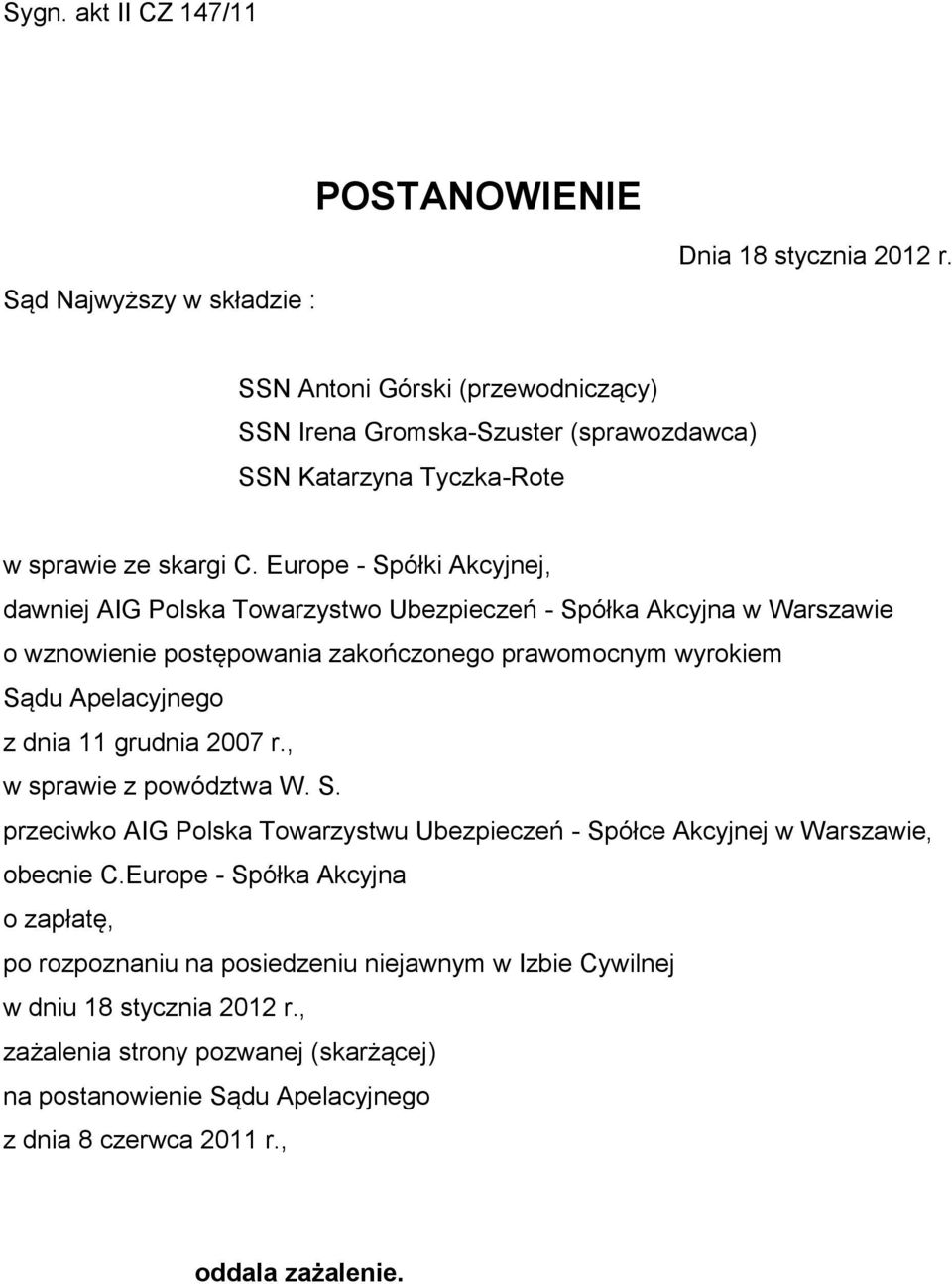 Sygn. akt II CZ 147/11

POSTANOWIENIE

Dnia 18 stycznia 2012 r.

Sąd Najwyższy w składzie :

SSN Antoni Górski (przewodniczący)
SSN Irena Gromska-Szuster (sprawozdawca)
SSN Katarzyna Tyczka-Rote

w sprawie ze skargi C. Europe - Spółki Akcyjnej,
dawniej AIG Polska Towarzystwo Ubezpieczeń - Spółka Akcyjna w Warszawie
o wznowienie postępowania zakończonego prawomocnym wyrokiem
Sądu Apelacyjnego
z dnia 11 grudnia 2007 r.,
w sprawie z powództwa W. S.
przeciwko AIG Polska Towarzystwu Ubezpieczeń - Spółce Akcyjnej w Warszawie,
obecnie C.Europe - Spółka Akcyjna
o zapłatę,
po rozpoznaniu na posiedzeniu niejawnym w Izbie Cywilnej
w dniu 18 stycznia 2012 r.,
zażalenia strony pozwanej (skarżącej)
na postanowienie Sądu Apelacyjnego
z dnia 8 czerwca 2011 r.,

oddala zażalenie.